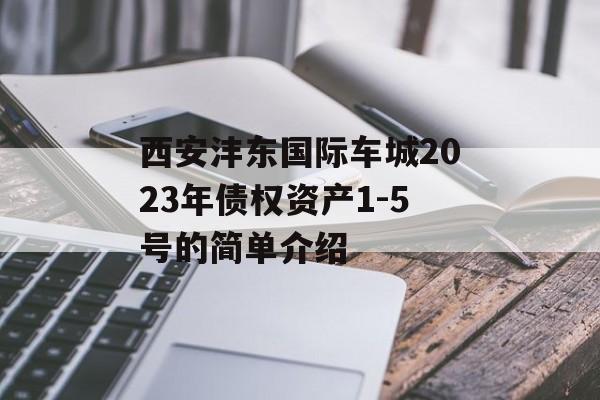 西安沣东国际车城2023年债权资产1-5号的简单介绍